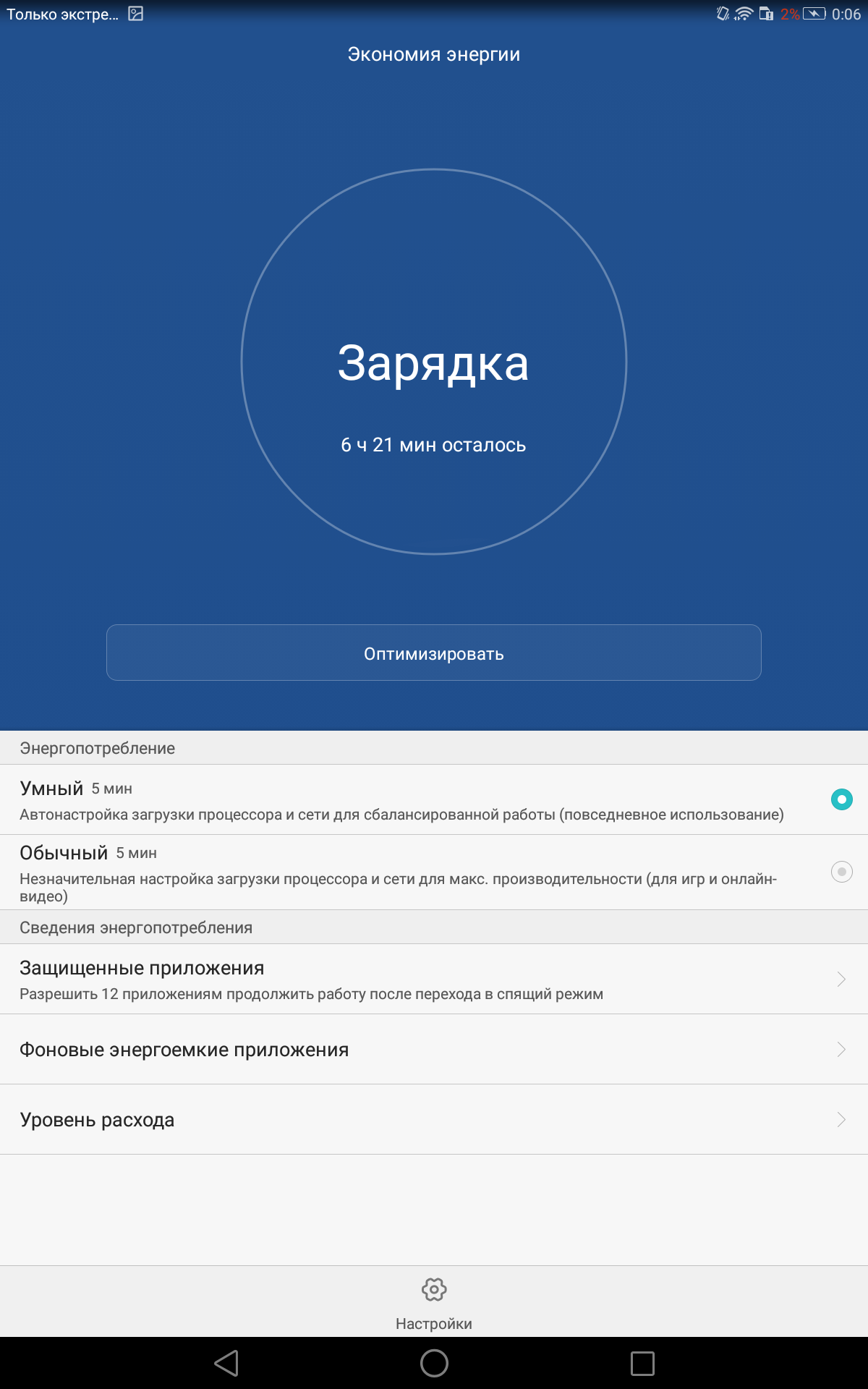 Только экстре... 2% 0:06

Экономия энергии

Зарядка

6 ч 21 мин осталось

Оптимизировать

Энергопотребление

Умный 5 мин
Автонастройка загрузки процессора и сети для сбалансированной работы (повседневное использование)

Обычный 5 мин
Незначительная настройка загрузки процессора и сети для макс. производительности (для игр и онлайн-видео)

Сведения энергопотребления

Защищенные приложения
Разрешить 12 приложениям продолжить работу после перехода в спящий режим

Фоновые энергоемкие приложения

Уровень расхода

Настройки